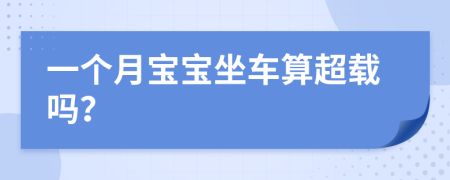 一个月宝宝坐车算超载吗？